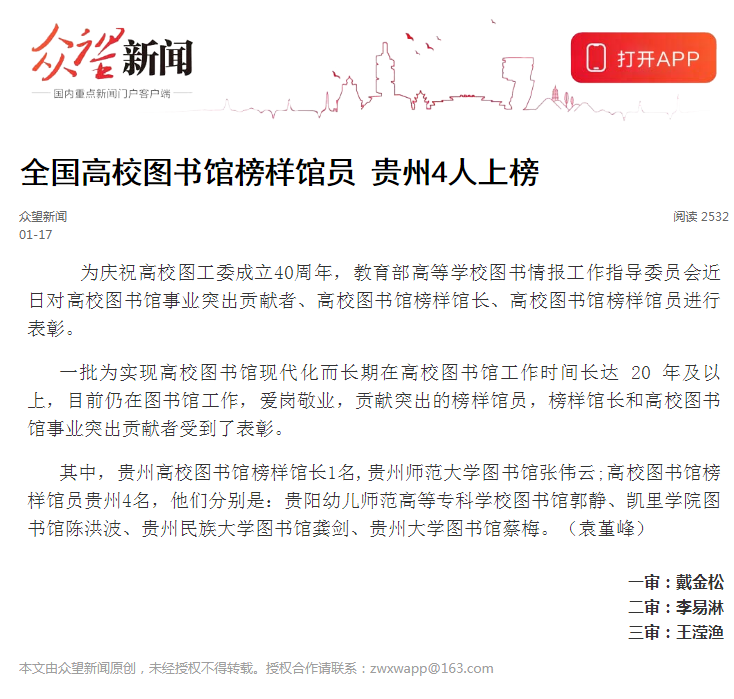 众望新闻
国内重点新闻门户客户端

打开APP

全国高校图书馆榜样馆员 贵州4人上榜

众望新闻
01-17

阅读 2532

为庆祝高校图工委成立40周年，教育部高等学校图书情报工作指导委员会近日对高校图书馆事业突出贡献者、高校图书馆榜样馆长、高校图书馆榜样馆员进行表彰。

一批为实现高校图书馆现代化而长期在高校图书馆工作时间长达 20 年及以上，目前仍在图书馆工作，爱岗敬业，贡献突出的榜样馆员，榜样馆长和高校图书馆事业突出贡献者受到了表彰。

其中，贵州高校图书馆榜样馆长1名，贵州师范大学图书馆张伟云；高校图书馆榜样馆员贵州4名，他们分别是：贵阳幼儿师范高等专科学校图书馆郭静、凯里学院图书馆陈洪波、贵州民族大学图书馆龚剑、贵州大学图书馆蔡梅。（袁堇峰）

一审：戴金松
二审：李易淋
三审：王滢渔

本文由众望新闻原创，未经授权不得转载。授权合作请联系：zwxwapp@163.com